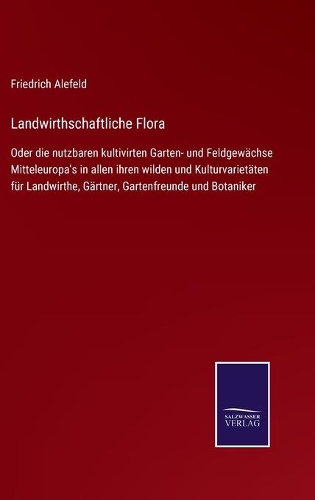 Friedrich Alefeld

Landwirthschaftliche Flora

Oder die nutzbaren kultivirten Garten- und Feldgewächse Mitteleuropa's in allen ihren wilden und Kulturvarietäten für Landwirthe, Gärtner, Gartenfreunde und Botaniker

SALZWASSER VERLAG